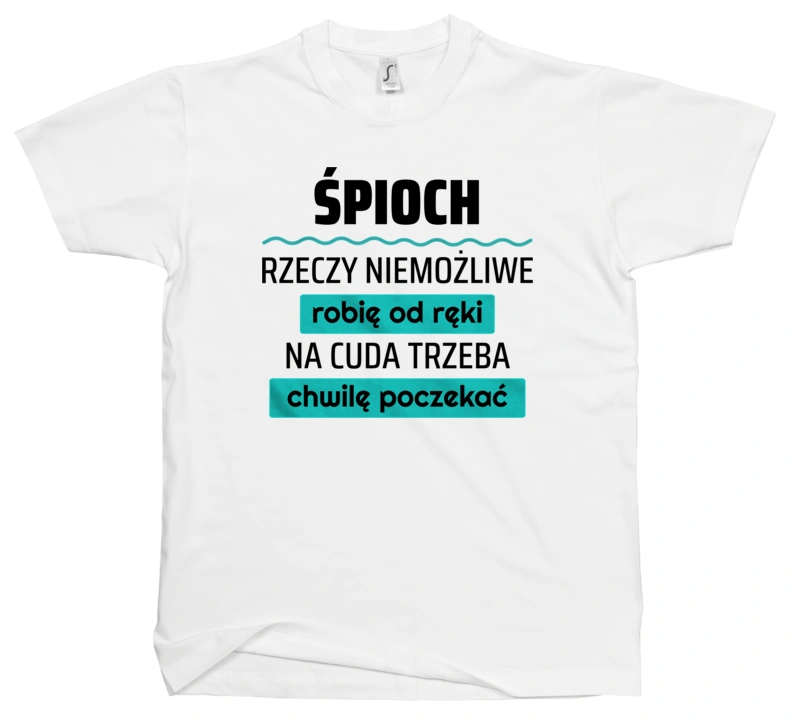 ŚPIOCH

RZECZY NIEMOŻLIWE

robię od ręki

NA CUDA TRZEBA

chwilę poczekać